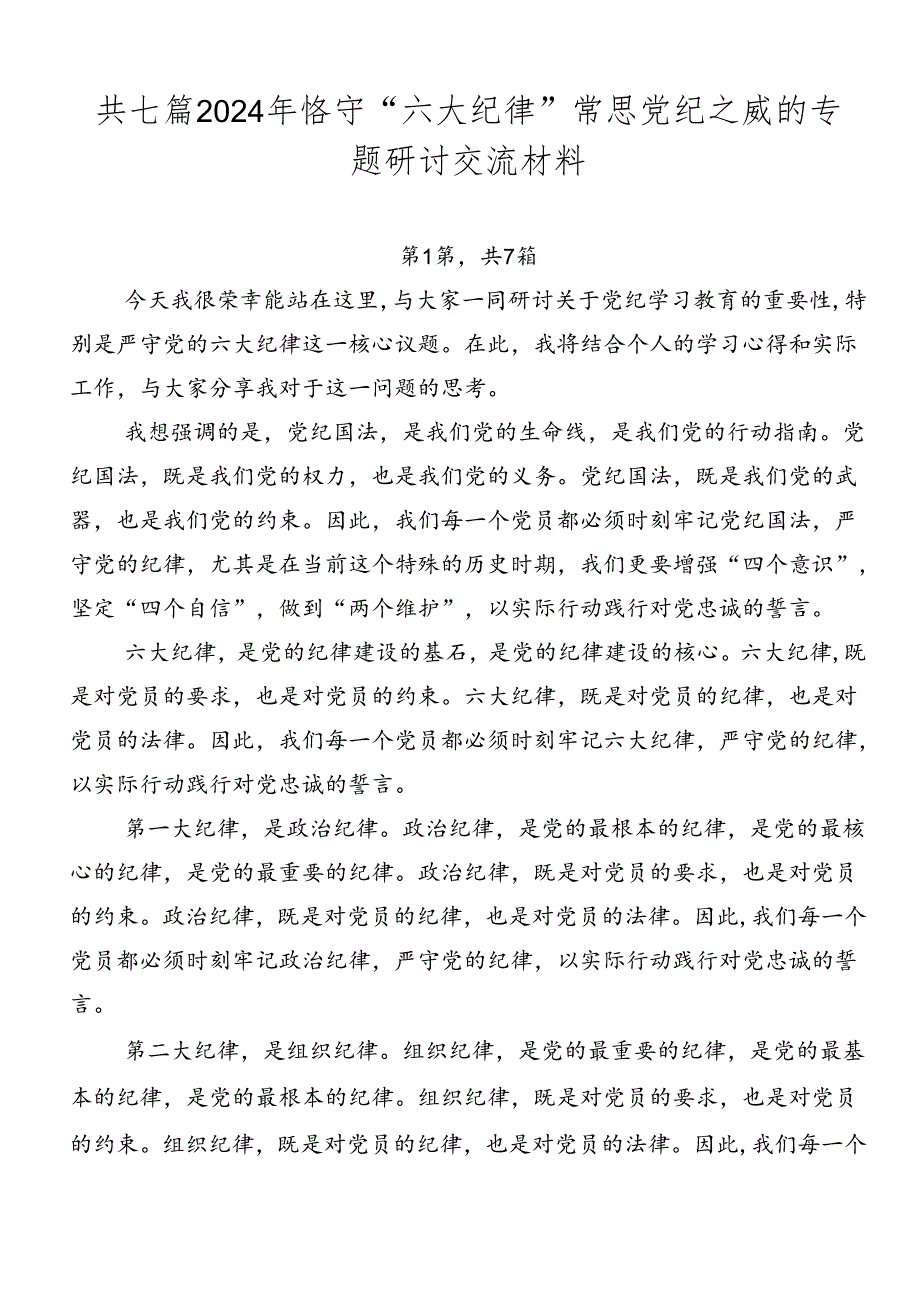 共七篇2024年恪守“六大纪律”常思党纪之威的专题研讨交流材料

第1篇，共7篇

今天我很荣幸能站在这里，与大家一同研讨关于党纪学习教育的重要性，特别是严守党的六大纪律这一核心议题。在此，我将结合个人的学习心得和实际工作，与大家分享我对于这一问题的思考。

我想强调的是，党纪国法，是我们党的生命线，是我们党的行动指南。党纪国法，既是我们党的权力，也是我们党的义务。党纪国法，既是我们党的武器，也是我们党的约束。因此，我们每一个党员都必须时刻牢记党纪国法，严守党的纪律，尤其是在当前这个特殊的历史时期，我们更要增强“四个意识”，坚定“四个自信”，做到“两个维护”，以实际行动践行对党忠诚的誓言。

六大纪律，是党的纪律建设的基石，是党的纪律建设的核心。六大纪律，既是对党员的要求，也是对党员的约束。六大纪律，既是对党员的纪律，也是对党员的法律。因此，我们每一个党员都必须时刻牢记六大纪律，严守党的纪律，以实际行动践行对党忠诚的誓言。

第一大纪律，是政治纪律。政治纪律，是党的最根本的纪律，是党的最核心的纪律，是党的最重要的纪律。政治纪律，既是对党员的要求，也是对党员的约束。政治纪律，既是对党员的纪律，也是对党员的法律。因此，我们每一个党员都必须时刻牢记政治纪律，严守党的纪律，以实际行动践行对党忠诚的誓言。

第二大纪律，是组织纪律。组织纪律，是党的最重要的纪律，是党的最基本的纪律，是党的最根本的纪律。组织纪律，既是对党员的要求，也是对党员的约束。组织纪律，既是对党员的纪律，也是对党员的法律。因此，我们每一个